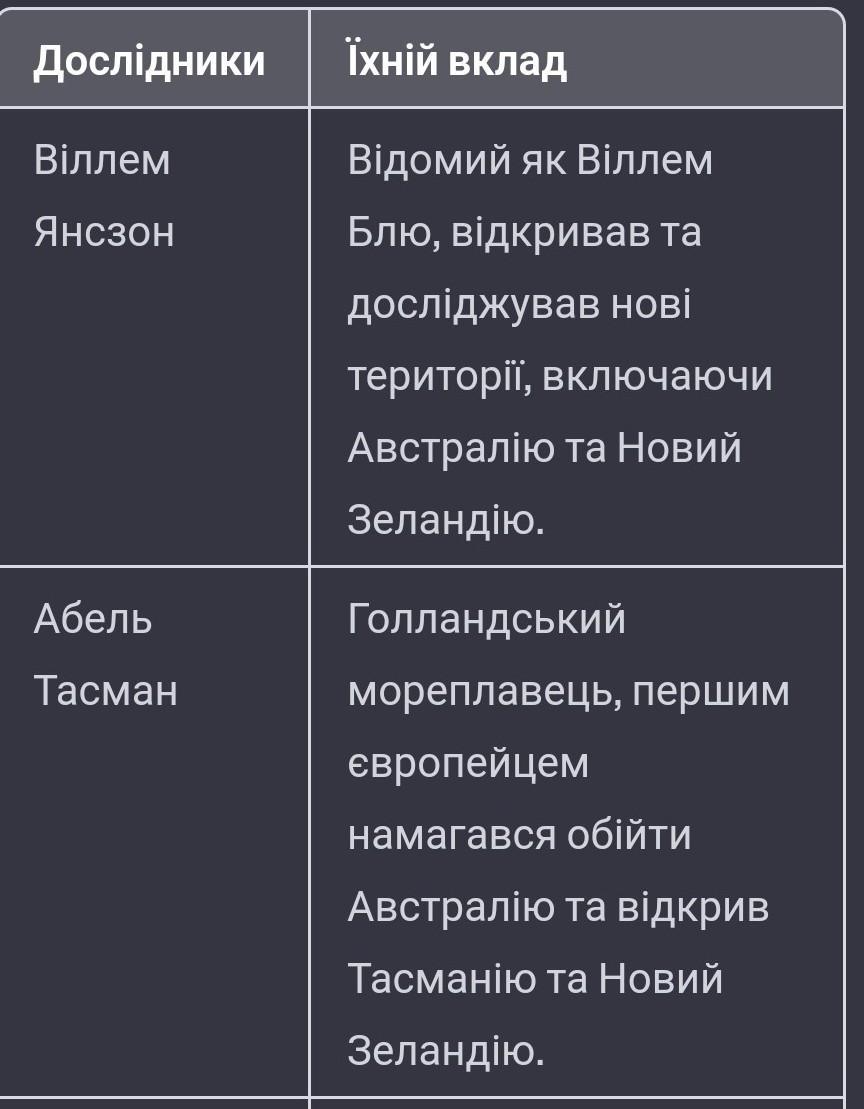 | Дослідники | Їхній вклад |
|---|---|
| Віллем Янсзон | Відомий як Віллем Блю, відкривав та досліджував нові території, включаючи Австралію та Новий Зеландію. |
| Абель Тасман | Голландський мореплавець, першим європейцем намагався обійти Австралію та відкрив Тасманію та Новий Зеландію. |